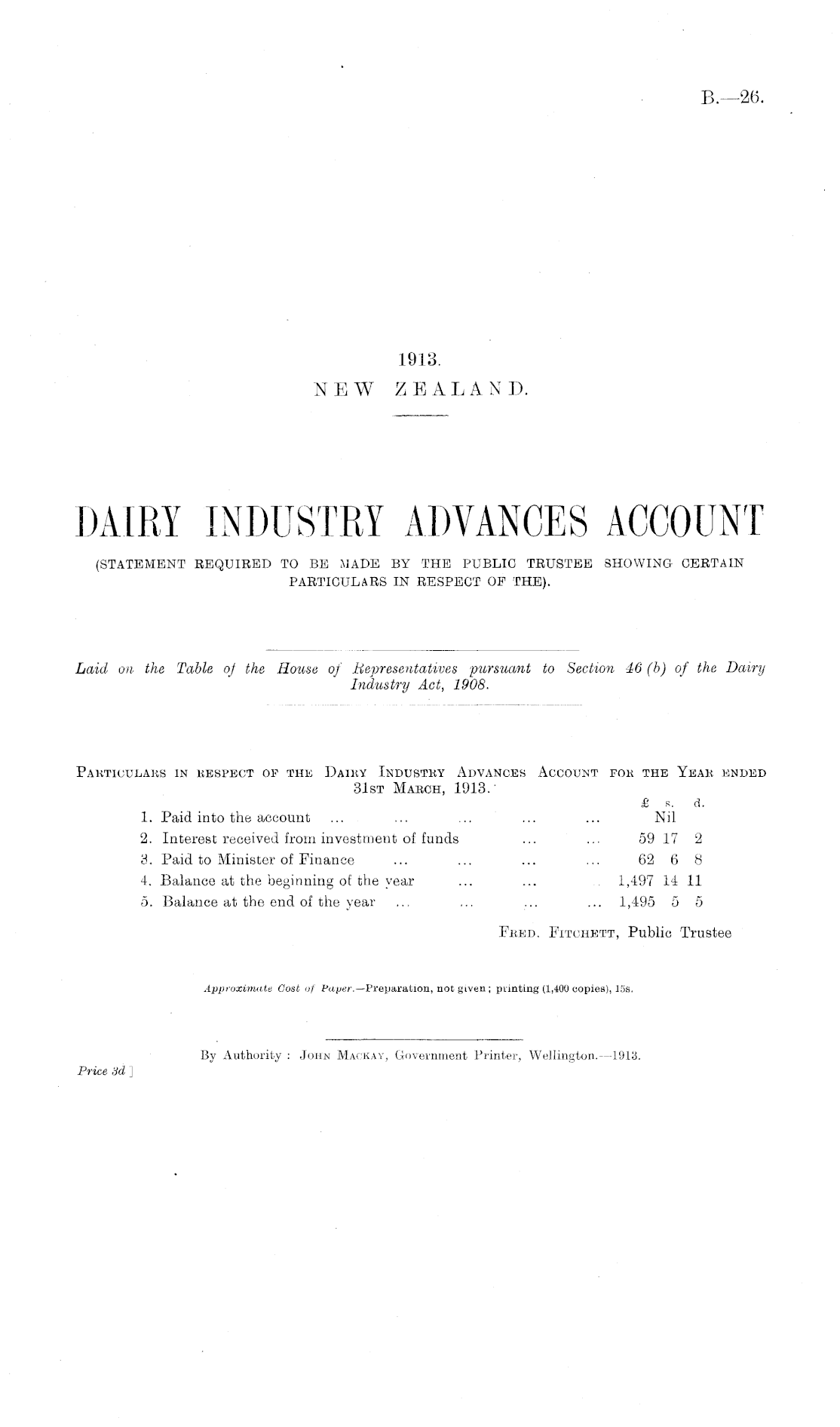 B.—26.

1913.
NEW ZEALAND.

DAIRY INDUSTRY ADVANCES ACCOUNT
(STATEMENT REQUIRED TO BE MADE BY THE PUBLIC TRUSTEE SHOWING CERTAIN PARTICULARS IN RESPECT OF THE).

Laid on the Table of the House of Representatives pursuant to Section 46 (b) of the Dairy Industry Act, 1908.

PARTICULARS IN RESPECT OF THE DAIRY INDUSTRY ADVANCES ACCOUNT FOR THE YEAR ENDED 31ST MARCH, 1913.

| | £ s. d. |
|---|---|
| 1. Paid into the account ... ... ... ... ... | Nil |
| 2. Interest received from investment of funds ... ... | 59 17 2 |
| 3. Paid to Minister of Finance ... ... ... ... | 62 6 8 |
| 4. Balance at the beginning of the year ... ... | 1,497 14 11 |
| 5. Balance at the end of the year ... ... ... ... | 1,495 5 5 |

FRED. FITCHETT, Public Trustee

Approximate Cost of Paper.—Preparation, not given; printing (1,400 copies), 15s.

By Authority: JOHN MACKAY, Government Printer, Wellington.—1913.
Price 3d.]